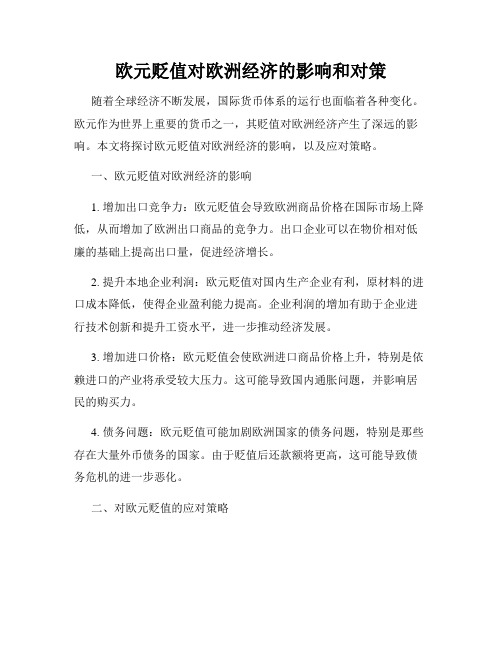 欧元贬值对欧洲经济的影响和对策

随着全球经济不断发展，国际货币体系的运行也面临着各种变化。欧元作为世界上重要的货币之一，其贬值对欧洲经济产生了深远的影响。本文将探讨欧元贬值对欧洲经济的影响，以及应对策略。

一、欧元贬值对欧洲经济的影响

1. 增加出口竞争力：欧元贬值会导致欧洲商品价格在国际市场上降低，从而增加了欧洲出口商品的竞争力。出口企业可以在物价相对低廉的基础上提高出口量，促进经济增长。

2. 提升本地企业利润：欧元贬值对国内生产企业有利，原材料的进口成本降低，使得企业盈利能力提高。企业利润的增加有助于企业进行技术创新和提升工资水平，进一步推动经济发展。

3. 增加进口价格：欧元贬值会使欧洲进口商品价格上升，特别是依赖进口的产业将承受较大压力。这可能导致国内通胀问题，并影响居民的购买力。

4. 债务问题：欧元贬值可能加剧欧洲国家的债务问题，特别是那些存在大量外币债务的国家。由于贬值后还款额将更高，这可能导致债务危机的进一步恶化。

二、对欧元贬值的应对策略